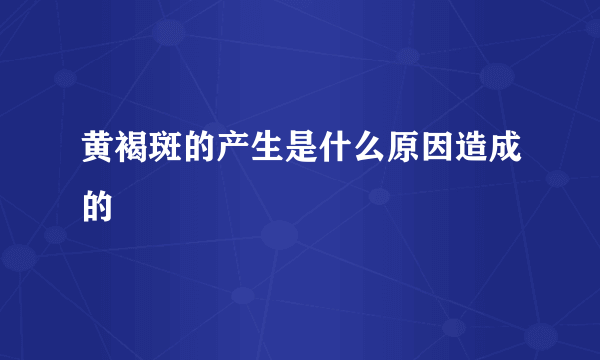 黄褐斑的产生是什么原因造成的